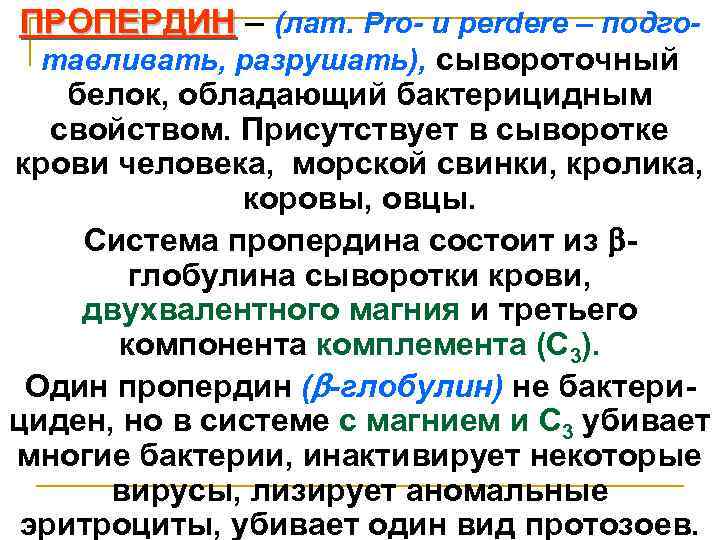 ПРОПЕРДИН – (лат. Pro- и perdere – подготавливать, разрушать), сывороточный белок, обладающий бактерицидным свойством. Присутствует в сыворотке крови человека, морской свинки, кролика, коровы, овцы.

Система пропердина состоит из $\beta$-глобулина сыворотки крови, двухвалентного магния и третьего компонента комплемента ($C_3$).

Один пропердин ($\beta$-глобулин) не бактерициден, но в системе с магнием и $C_3$ убивает многие бактерии, инактивирует некоторые вирусы, лизирует аномальные эритроциты, убивает один вид протозоев.